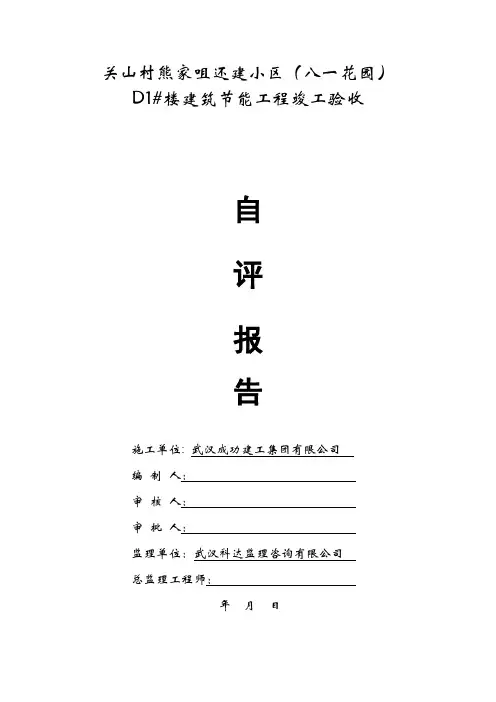 关山村熊家咀还建小区（八一花园）
D1#楼建筑节能工程竣工验收

自

评

报

告

施工单位：武汉成功建工集团有限公司

编 制 人：____

审 核 人：____

审 批 人：____

监理单位：武汉科达监理咨询有限公司

总监理工程师：____

年 月 日